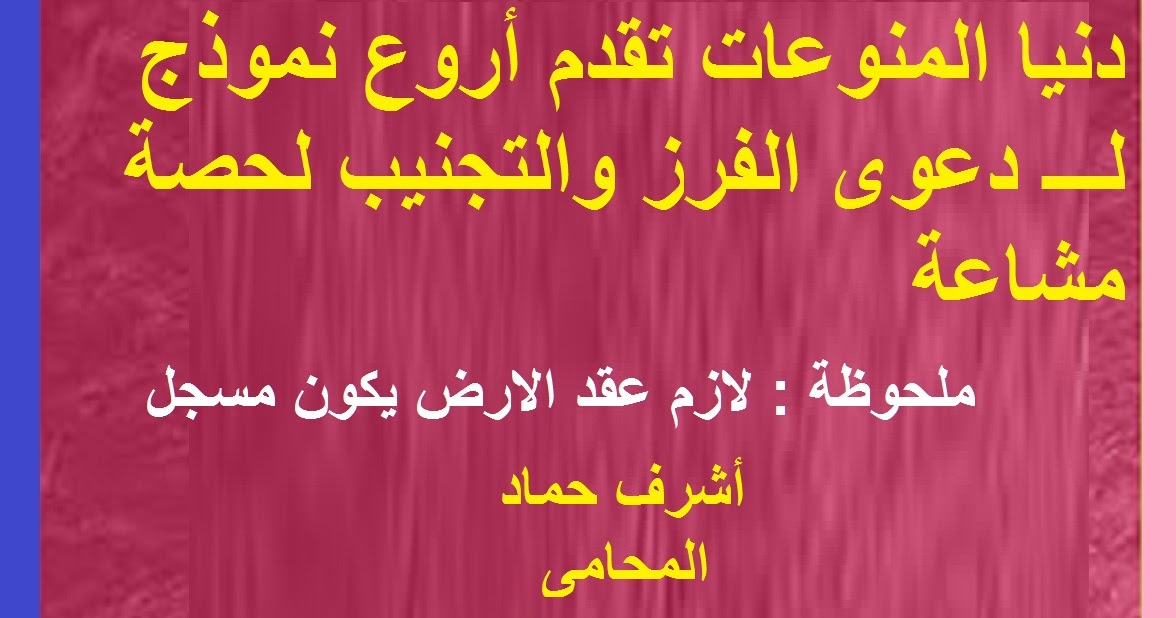 دنيا المنوعات تقدم أروع نموذج لــ دعوى الفرز والتجنيب لحصة مشاعة

ملحوظة : لازم عقد الارض يكون مسجل

أشرف حماد
المحامى